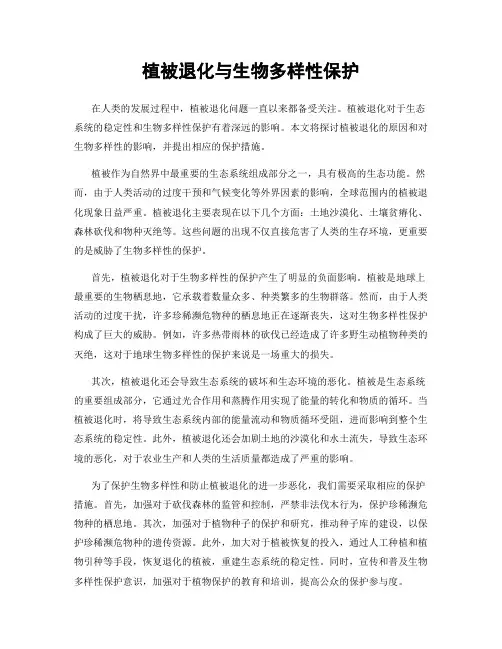 植被退化与生物多样性保护

在人类的发展过程中，植被退化问题一直以来都备受关注。植被退化对于生态系统的稳定性和生物多样性保护有着深远的影响。本文将探讨植被退化的原因和对生物多样性的影响，并提出相应的保护措施。

植被作为自然界中最重要的生态系统组成部分之一，具有极高的生态功能。然而，由于人类活动的过度干预和气候变化等外界因素的影响，全球范围内的植被退化现象日益严重。植被退化主要表现在以下几个方面：土地沙漠化、土壤贫瘠化、森林砍伐和物种灭绝等。这些问题的出现不仅直接危害了人类的生存环境，更重要的是威胁了生物多样性的保护。

首先，植被退化对于生物多样性的保护产生了明显的负面影响。植被是地球上最重要的生物栖息地，它承载着数量众多、种类繁多的生物群落。然而，由于人类活动的过度干扰，许多珍稀濒危物种的栖息地正在逐渐丧失，这对生物多样性保护构成了巨大的威胁。例如，许多热带雨林的砍伐已经造成了许多野生动植物种类的灭绝，这对于地球生物多样性的保护来说是一场重大的损失。

其次，植被退化还会导致生态系统的破坏和生态环境的恶化。植被是生态系统的重要组成部分，它通过光合作用和蒸腾作用实现了能量的转化和物质的循环。当植被退化时，将导致生态系统内部的能量流动和物质循环受阻，进而影响到整个生态系统的稳定性。此外，植被退化还会加剧土地的沙漠化和水土流失，导致生态环境的恶化，对于农业生产和人类的生活质量都造成了严重的影响。

为了保护生物多样性和防止植被退化的进一步恶化，我们需要采取相应的保护措施。首先，加强对于砍伐森林的监管和控制，严禁非法伐木行为，保护珍稀濒危物种的栖息地。其次，加强对于植物种子的保护和研究，推动种子库的建设，以保护珍稀濒危物种的遗传资源。此外，加大对于植被恢复的投入，通过人工种植和植物引种等手段，恢复退化的植被，重建生态系统的稳定性。同时，宣传和普及生物多样性保护意识，加强对于植物保护的教育和培训，提高公众的保护参与度。